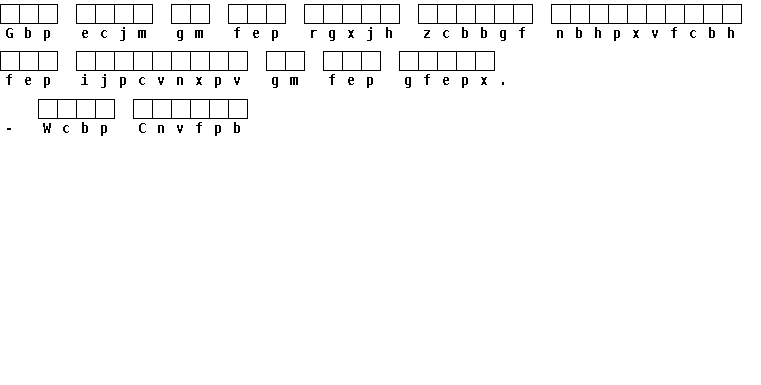 Gbp ecjm gm fep rgxjh zcbbgf nbhpxvfcbh
fep ijpcvnxpv gm fep gfepx.

- Wcbp Cnvfpb